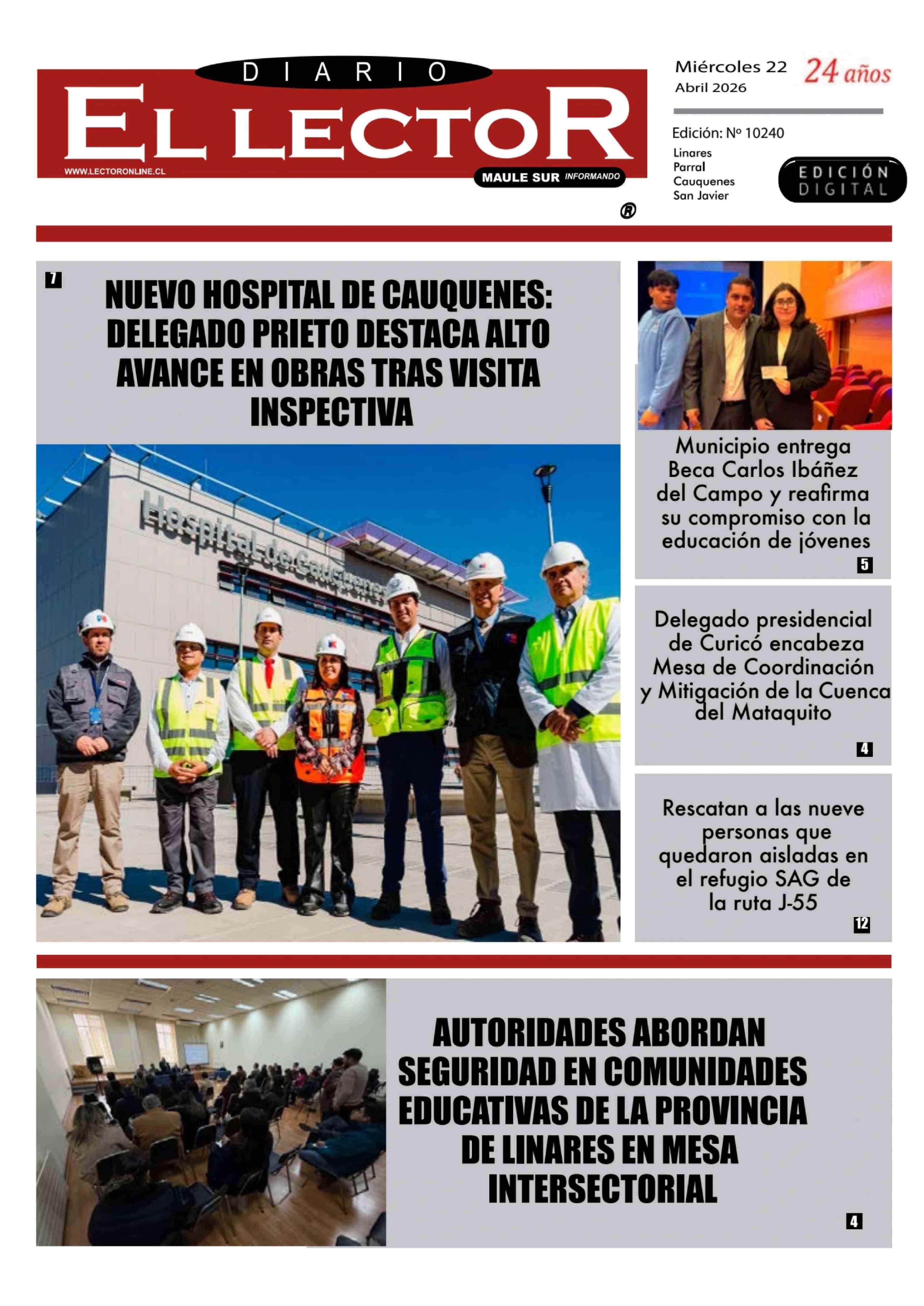 DIARIO
EL LECTOR
WWW.LECTORONLINE.CL
MAULE SUR INFORMANDO
®

Miércoles 22
Abril 2026
24 años

Edición: Nº 10240
Linares
Parral
Cauquenes
San Javier
EDICIÓN DIGITAL

7
NUEVO HOSPITAL DE CAUQUENES: DELEGADO PRIETO DESTACA ALTO AVANCE EN OBRAS TRAS VISITA INSPECTIVA

Hospital de Cauquenes

Municipio entrega Beca Carlos Ibáñez del Campo y reafirma su compromiso con la educación de jóvenes
5

Delegado presidencial de Curicó encabeza Mesa de Coordinación y Mitigación de la Cuenca del Mataquito
4

Rescatan a las nueve personas que quedaron aisladas en el refugio SAG de la ruta J-55
12

AUTORIDADES ABORDAN SEGURIDAD EN COMUNIDADES EDUCATIVAS DE LA PROVINCIA DE LINARES EN MESA INTERSECTORIAL
4